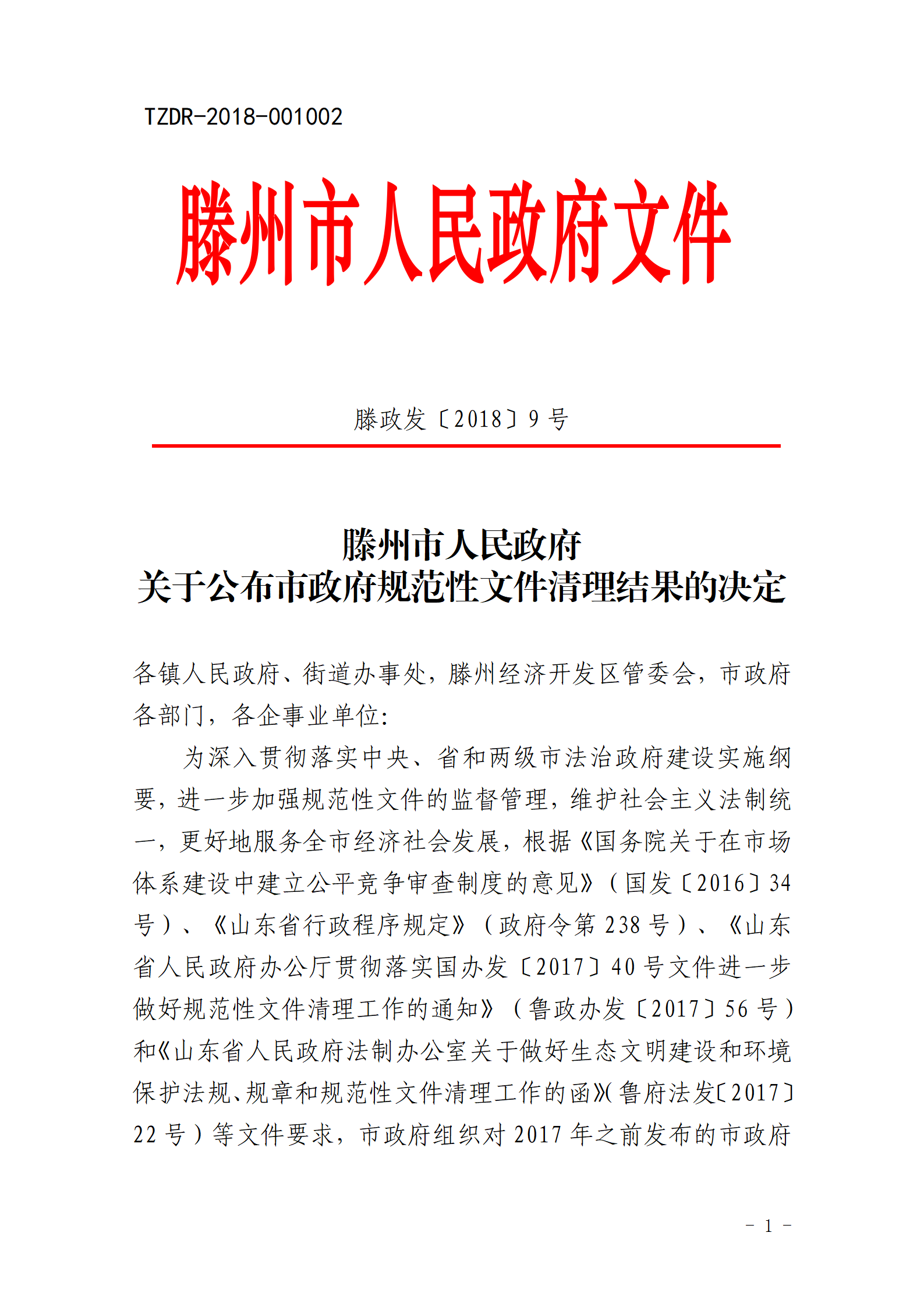 TZDR-2018-001002

滕州市人民政府文件

滕政发〔2018〕9号

滕州市人民政府
关于公布市政府规范性文件清理结果的决定

各镇人民政府、街道办事处，滕州经济开发区管委会，市政府各部门，各企事业单位：

为深入贯彻落实中央、省和两级市法治政府建设实施纲要，进一步加强规范性文件的监督管理，维护社会主义法制统一，更好地服务全市经济社会发展，根据《国务院关于在市场体系建设中建立公平竞争审查制度的意见》（国发〔2016〕34号）、《山东省行政程序规定》（政府令第238号）、《山东省人民政府办公厅贯彻落实国办发〔2017〕40号文件进一步做好规范性文件清理工作的通知》（鲁政办发〔2017〕56号）和《山东省人民政府法制办公室关于做好生态文明建设和环境保护法规、规章和规范性文件清理工作的函》(鲁府法发〔2017〕22号）等文件要求，市政府组织对2017年之前发布的市政府

－1－